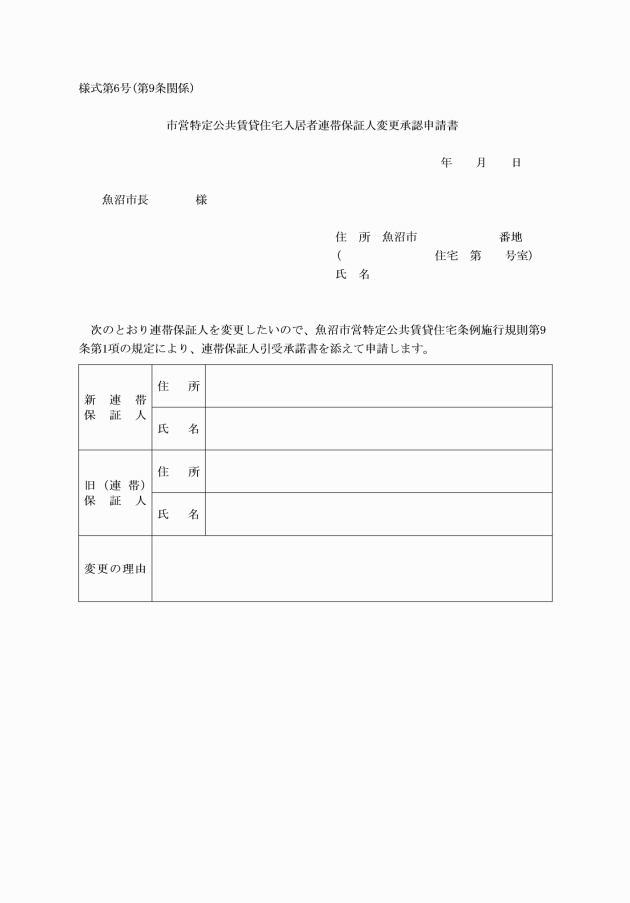 様式第6号(第9条関係)

市営特定公共賃貸住宅入居者連帯保証人変更承認申請書

年　月　日

魚沼市長　　　様

住　所　魚沼市　　　　番地
(　　　　　　住宅　第　　号室)
氏　名

次のとおり連帯保証人を変更したいので、魚沼市営特定公共賃貸住宅条例施行規則第9条第1項の規定により、連帯保証人引受承諾書を添えて申請します。

| 新　連　帯 保　証　人 | 住　所 | |
|---|---|---|
| | 氏　名 | |
| 旧(連帯) 保　証　人 | 住　所 | |
| | 氏　名 | |
| 変更の理由 | | |